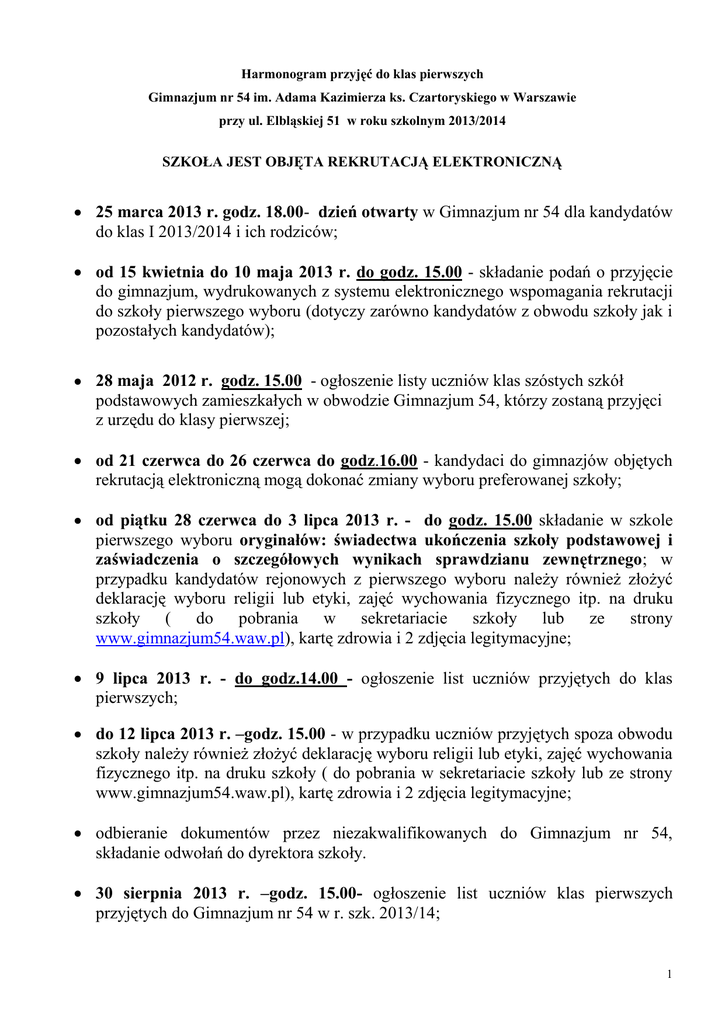 Harmonogram przyjęć do klas pierwszych
Gimnazjum nr 54 im. Adama Kazimierza ks. Czartoryskiego w Warszawie
przy ul. Elbląskiej 51 w roku szkolnym 2013/2014

SZKOŁA JEST OBJĘTA REKRUTACJĄ ELEKTRONICZNĄ

• 25 marca 2013 r. godz. 18.00- dzień otwarty w Gimnazjum nr 54 dla kandydatów do klas I 2013/2014 i ich rodziców;

• od 15 kwietnia do 10 maja 2013 r. do godz. 15.00 - składanie podań o przyjęcie do gimnazjum, wydrukowanych z systemu elektronicznego wspomagania rekrutacji do szkoły pierwszego wyboru (dotyczy zarówno kandydatów z obwodu szkoły jak i pozostałych kandydatów);

• 28 maja 2012 r. godz. 15.00 - ogłoszenie listy uczniów klas szóstych szkół podstawowych zamieszkałych w obwodzie Gimnazjum 54, którzy zostaną przyjęci z urzędu do klasy pierwszej;

• od 21 czerwca do 26 czerwca do godz.16.00 - kandydaci do gimnazjów objętych rekrutacją elektroniczną mogą dokonać zmiany wyboru preferowanej szkoły;

• od piątku 28 czerwca do 3 lipca 2013 r. - do godz. 15.00 składanie w szkole pierwszego wyboru oryginałów: świadectwa ukończenia szkoły podstawowej i zaświadczenia o szczegółowych wynikach sprawdzianu zewnętrznego; w przypadku kandydatów rejonowych z pierwszego wyboru należy również złożyć deklarację wyboru religii lub etyki, zajęć wychowania fizycznego itp. na druku szkoły ( do pobrania w sekretariacie szkoły lub ze strony www.gimnazjum54.waw.pl), kartę zdrowia i 2 zdjęcia legitymacyjne;

• 9 lipca 2013 r. - do godz.14.00 - ogłoszenie list uczniów przyjętych do klas pierwszych;

• do 12 lipca 2013 r. –godz. 15.00 - w przypadku uczniów przyjętych spoza obwodu szkoły należy również złożyć deklarację wyboru religii lub etyki, zajęć wychowania fizycznego itp. na druku szkoły ( do pobrania w sekretariacie szkoły lub ze strony www.gimnazjum54.waw.pl), kartę zdrowia i 2 zdjęcia legitymacyjne;

• odbieranie dokumentów przez niezakwalifikowanych do Gimnazjum nr 54, składanie odwołań do dyrektora szkoły.

• 30 sierpnia 2013 r. –godz. 15.00- ogłoszenie list uczniów klas pierwszych przyjętych do Gimnazjum nr 54 w r. szk. 2013/14;

1